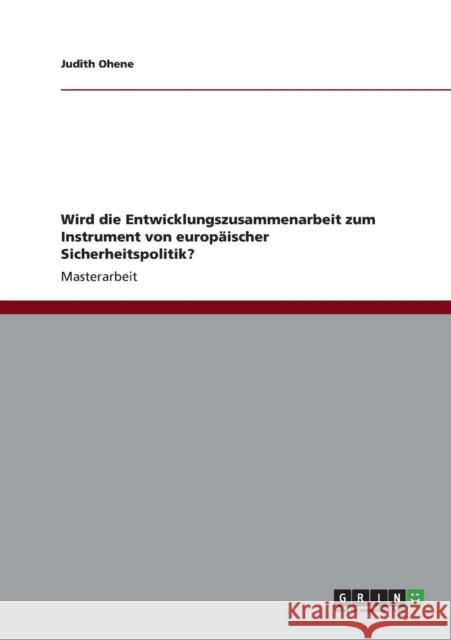 Judith Ohene

Wird die Entwicklungszusammenarbeit zum Instrument von europäischer Sicherheitspolitik?

Masterarbeit

GRIN